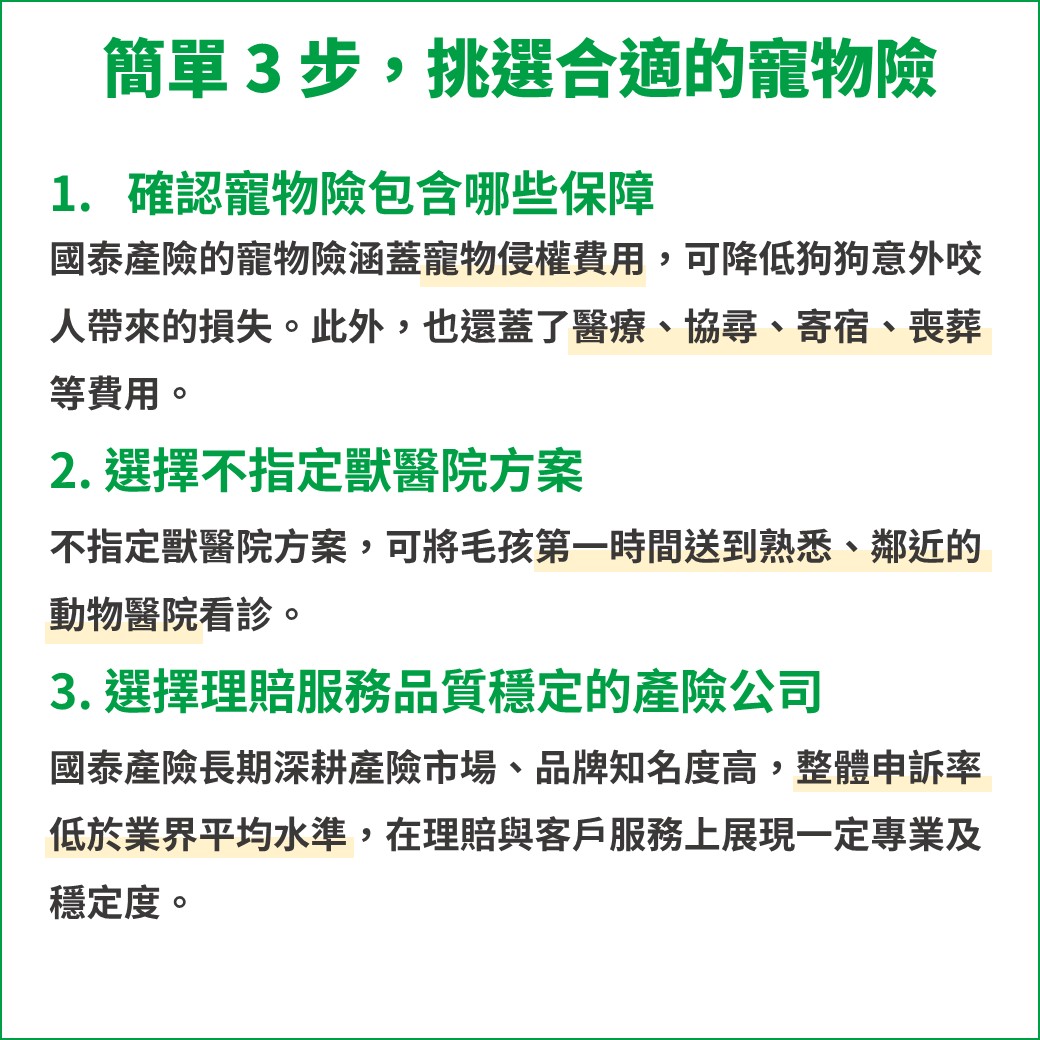 簡單 3 步，挑選合適的寵物險

1. 確認寵物險包含哪些保障

國泰產險的寵物險涵蓋寵物侵權費用，可降低狗狗意外咬人帶來的損失。此外，也還蓋了醫療、協尋、寄宿、喪葬等費用。

2. 選擇不指定獸醫院方案

不指定獸醫院方案，可將毛孩第一時間送到熟悉、鄰近的動物醫院看診。

3. 選擇理賠服務品質穩定的產險公司

國泰產險長期深耕產險市場、品牌知名度高，整體申訴率低於業界平均水準，在理賠與客戶服務上展現一定專業及穩定度。